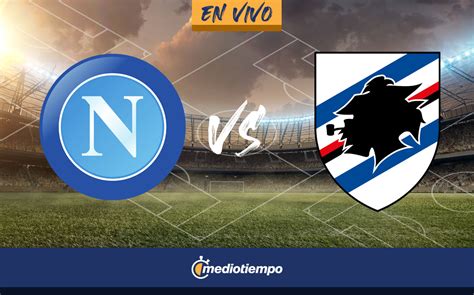 EN VIVO

N

VS

mediotiempo